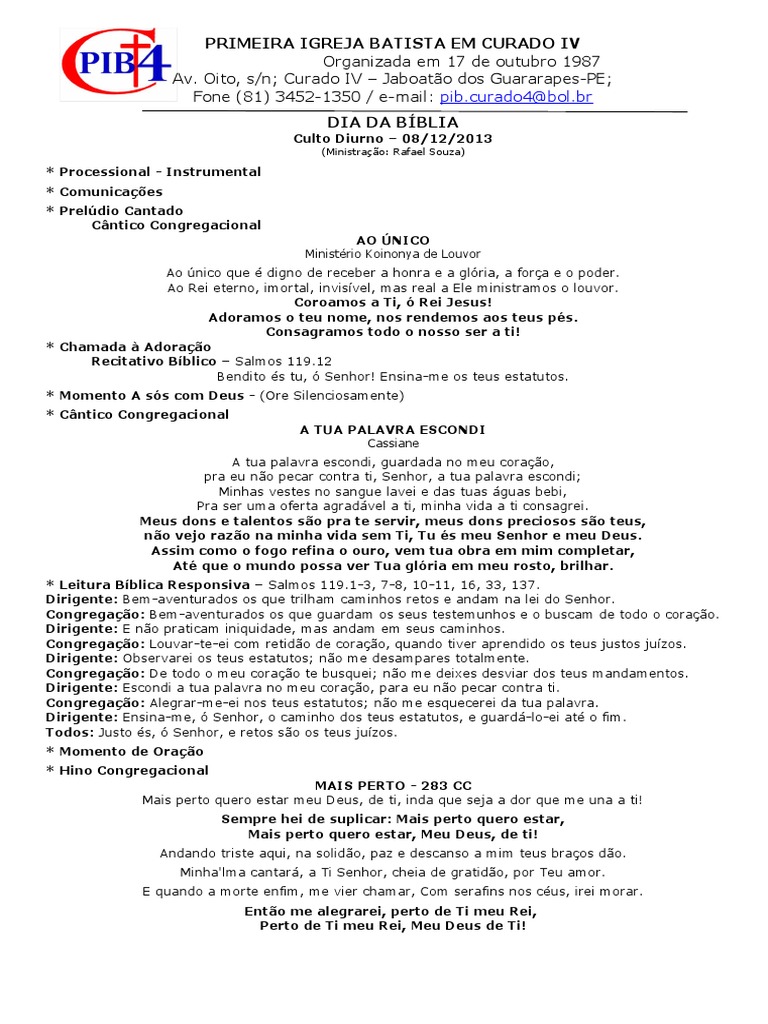 PIB4

PRIMEIRA IGREJA BATISTA EM CURADO IV
Organizada em 17 de outubro 1987
Av. Oito, s/n; Curado IV – Jaboatão dos Guararapes-PE;
Fone (81) 3452-1350 / e-mail: pib.curado4@bol.br

DIA DA BÍBLIA
Culto Diurno – 08/12/2013
(Ministração: Rafael Souza)

* Processional - Instrumental
* Comunicações
* Prelúdio Cantado
Cântico Congregacional

AO ÚNICO
Ministério Koinonya de Louvor

Ao único que é digno de receber a honra e a glória, a força e o poder.
Ao Rei eterno, imortal, invisível, mas real a Ele ministramos o louvor.
Coroamos a Ti, ó Rei Jesus!
Adoramos o teu nome, nos rendemos aos teus pés.
Consagramos todo o nosso ser a ti!

* Chamada à Adoração
Recitativo Bíblico – Salmos 119.12
Bendito és tu, ó Senhor! Ensina-me os teus estatutos.
* Momento A sós com Deus - (Ore Silenciosamente)
* Cântico Congregacional

A TUA PALAVRA ESCONDI
Cassiane

A tua palavra escondi, guardada no meu coração,
pra eu não pecar contra ti, Senhor, a tua palavra escondi;
Minhas vestes no sangue lavei e das tuas águas bebi,
Pra ser uma oferta agradável a ti, minha vida a ti consagrei.
Meus dons e talentos são pra te servir, meus dons preciosos são teus,
não vejo razão na minha vida sem Ti, Tu és meu Senhor e meu Deus.
Assim como o fogo refina o ouro, vem tua obra em mim completar,
Até que o mundo possa ver Tua glória em meu rosto, brilhar.

* Leitura Bíblica Responsiva – Salmos 119.1-3, 7-8, 10-11, 16, 33, 137.
Dirigente: Bem-aventurados os que trilham caminhos retos e andam na lei do Senhor.
Congregação: Bem-aventurados os que guardam os seus testemunhos e o buscam de todo o coração.
Dirigente: E não praticam iniquidade, mas andam em seus caminhos.
Congregação: Louvar-te-ei com retidão de coração, quando tiver aprendido os teus justos juízos.
Dirigente: Observarei os teus estatutos; não me desampares totalmente.
Congregação: De todo o meu coração te busquei; não me deixes desviar dos teus mandamentos.
Dirigente: Escondi a tua palavra no meu coração, para eu não pecar contra ti.
Congregação: Alegrar-me-ei nos teus estatutos; não me esquecerei da tua palavra.
Dirigente: Ensina-me, ó Senhor, o caminho dos teus estatutos, e guardá-lo-ei até o fim.
Todos: Justo és, ó Senhor, e retos são os teus juízos.
* Momento de Oração
* Hino Congregacional

MAIS PERTO - 283 CC
Mais perto quero estar meu Deus, de ti, inda que seja a dor que me una a ti!
Sempre hei de suplicar: Mais perto quero estar,
Mais perto quero estar, Meu Deus, de ti!
Andando triste aqui, na solidão, paz e descanso a mim teus braços dão.
Minha'lma cantará, a Ti Senhor, cheia de gratidão, por Teu amor.
E quando a morte enfim, me vier chamar, Com serafins nos céus, irei morar.
Então me alegrarei, perto de Ti meu Rei,
Perto de Ti meu Rei, Meu Deus de Ti!